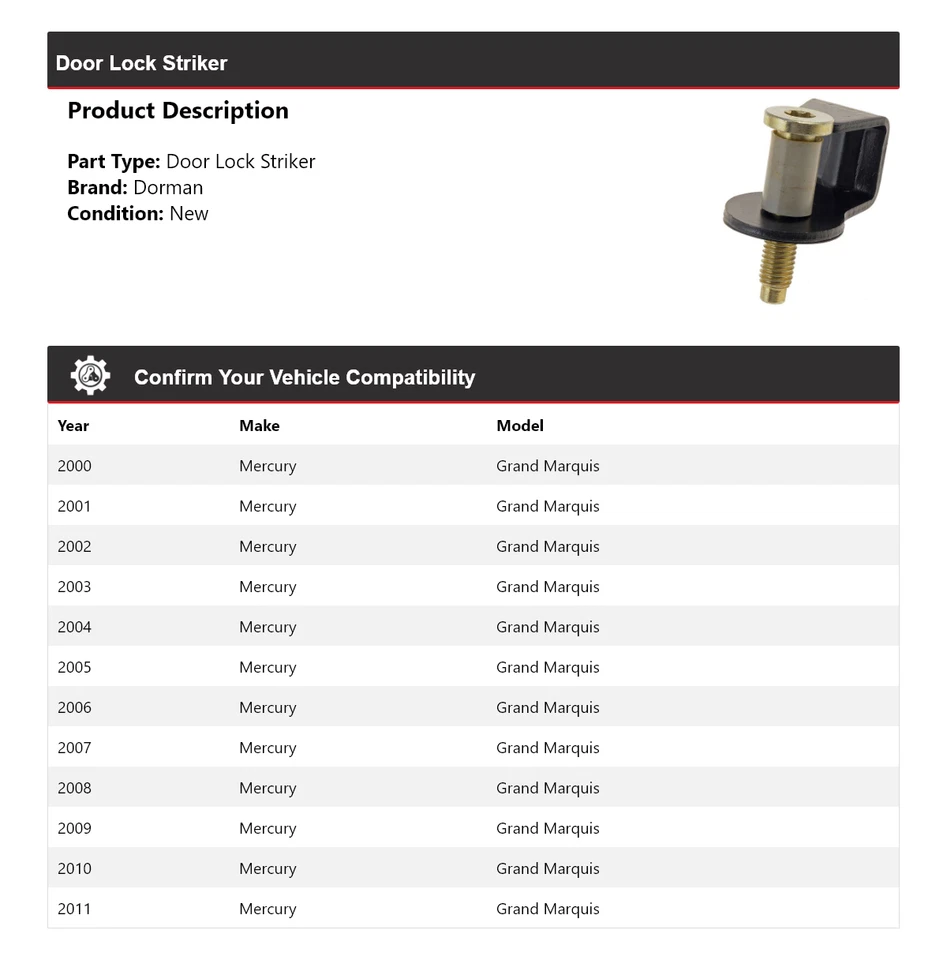 Door Lock Striker

Product Description

Part Type: Door Lock Striker
Brand: Dorman
Condition: New

Confirm Your Vehicle Compatibility

| Year | Make | Model |
|---|---|---|
| 2000 | Mercury | Grand Marquis |
| 2001 | Mercury | Grand Marquis |
| 2002 | Mercury | Grand Marquis |
| 2003 | Mercury | Grand Marquis |
| 2004 | Mercury | Grand Marquis |
| 2005 | Mercury | Grand Marquis |
| 2006 | Mercury | Grand Marquis |
| 2007 | Mercury | Grand Marquis |
| 2008 | Mercury | Grand Marquis |
| 2009 | Mercury | Grand Marquis |
| 2010 | Mercury | Grand Marquis |
| 2011 | Mercury | Grand Marquis |